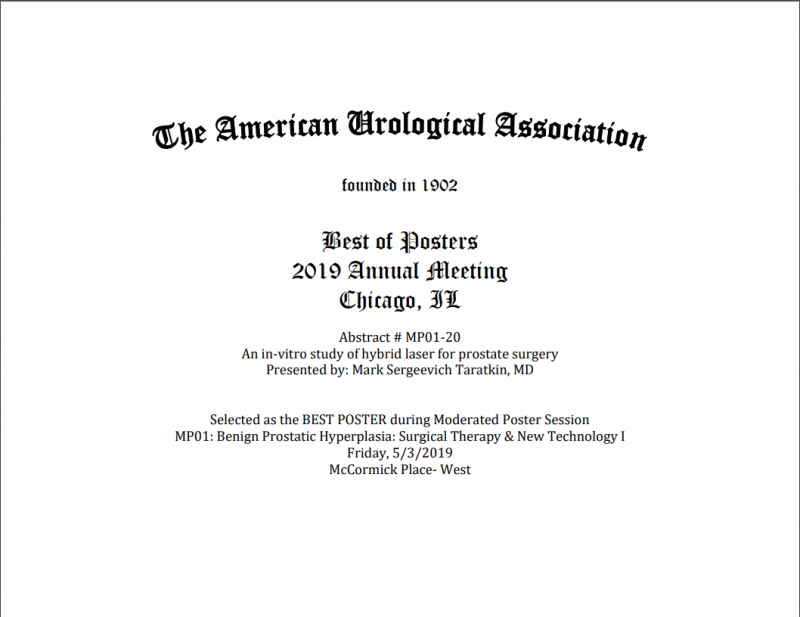 The American Urological Association

founded in 1902

Best of Posters
2019 Annual Meeting
Chicago, IL

Abstract # MP01-20
An in-vitro study of hybrid laser for prostate surgery
Presented by: Mark Sergeevich Taratkin, MD

Selected as the BEST POSTER during Moderated Poster Session
MP01: Benign Prostatic Hyperplasia: Surgical Therapy & New Technology I
Friday, 5/3/2019
McCormick Place- West